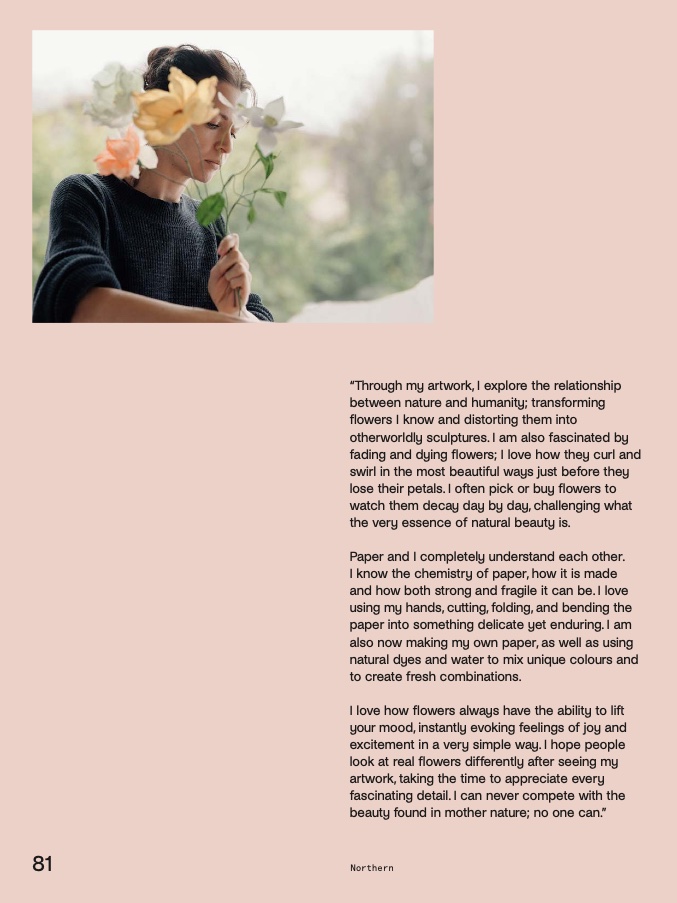 "Through my artwork, I explore the relationship between nature and humanity; transforming flowers I know and distorting them into otherworldly sculptures. I am also fascinated by fading and dying flowers; I love how they curl and swirl in the most beautiful ways just before they lose their petals. I often pick or buy flowers to watch them decay day by day, challenging what the very essence of natural beauty is.

Paper and I completely understand each other. I know the chemistry of paper, how it is made and how both strong and fragile it can be. I love using my hands, cutting, folding, and bending the paper into something delicate yet enduring. I am also now making my own paper, as well as using natural dyes and water to mix unique colours and to create fresh combinations.

I love how flowers always have the ability to lift your mood, instantly evoking feelings of joy and excitement in a very simple way. I hope people look at real flowers differently after seeing my artwork, taking the time to appreciate every fascinating detail. I can never compete with the beauty found in mother nature; no one can."

81

Northern